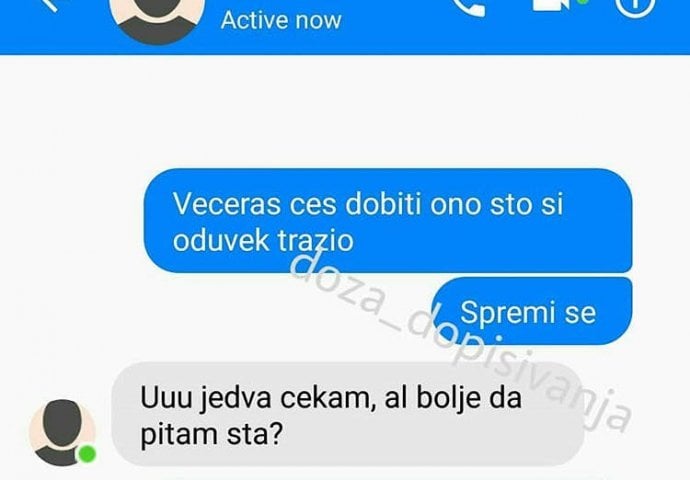 Active now

Veceras ces dobiti ono sto si oduvek trazio

Spremi se

Uuu jedva cekam, al bolje da pitam sta?

doza_dopisivanja